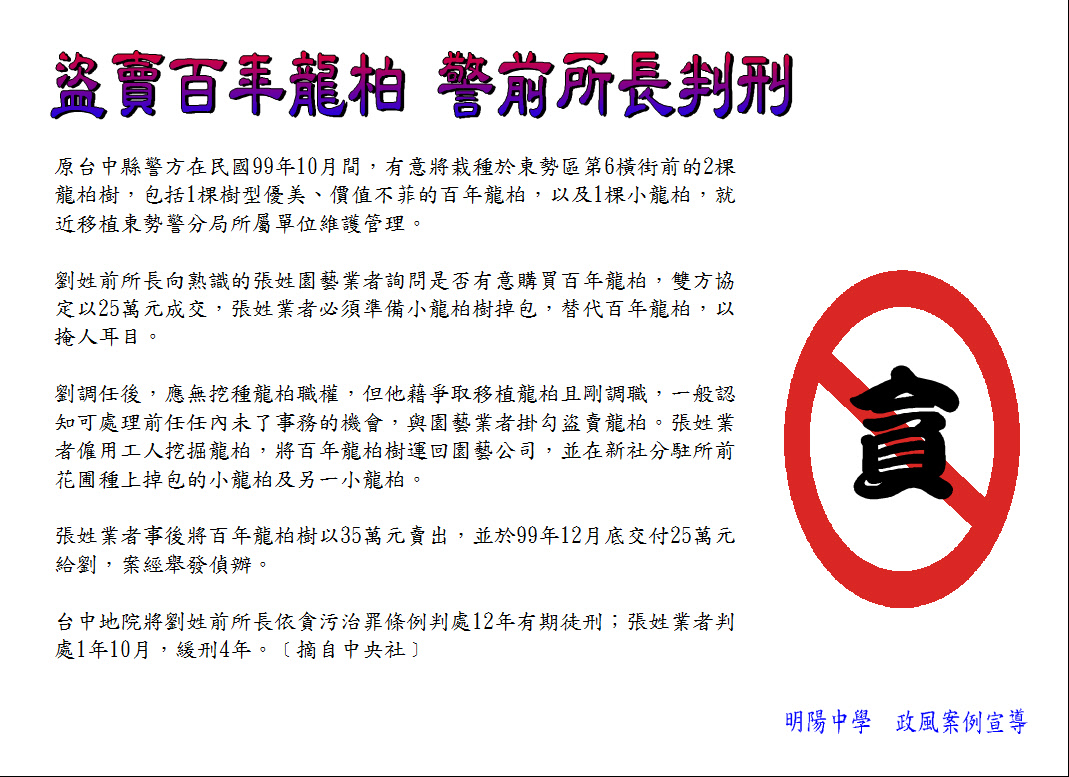 盜賣百年龍柏 警前所長判刑

原台中縣警方在民國99年10月間，有意將栽種於東勢區第6橫街前的2棵龍柏樹，包括1棵樹型優美、價值不菲的百年龍柏，以及1棵小龍柏，就近移植東勢警分局所屬單位維護管理。

劉姓前所長向熟識的張姓園藝業者詢問是否有意購買百年龍柏，雙方協定以25萬元成交，張姓業者必須準備小龍柏樹掉包，替代百年龍柏，以掩人耳目。

劉調任後，應無挖種龍柏職權，但他藉爭取移植龍柏且剛調職，一般認知可處理前任任內未了事務的機會，與園藝業者掛勾盜賣龍柏。張姓業者僱用工人挖掘龍柏，將百年龍柏樹運回園藝公司，並在新社分駐所前花圃種上掉包的小龍柏及另一小龍柏。

張姓業者事後將百年龍柏樹以35萬元賣出，並於99年12月底交付25萬元給劉，案經舉發偵辦。

台中地院將劉姓前所長依貪污治罪條例判處12年有期徒刑；張姓業者判處1年10月，緩刑4年。〔摘自中央社〕

貪

明陽中學 政風案例宣導